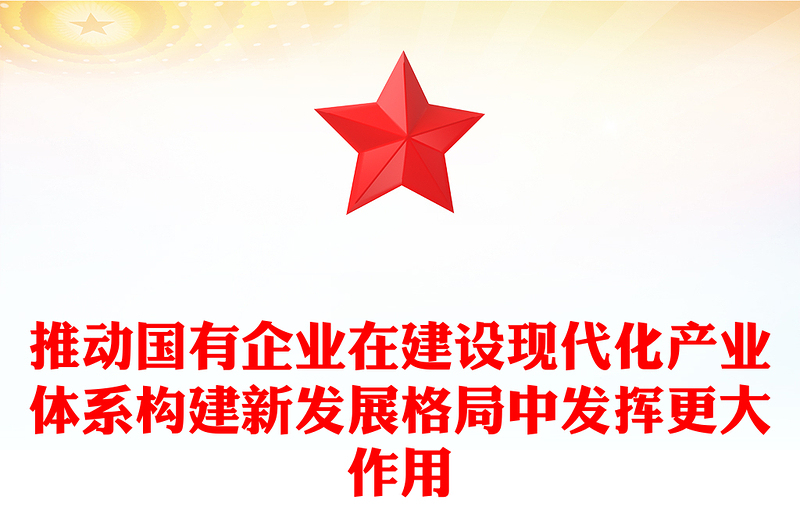 推动国有企业在建设现代化产业体系构建新发展格局中发挥更大作用